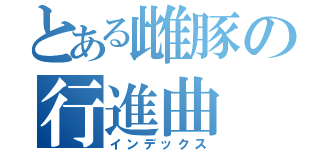 とある雌豚の行進曲
インデックス